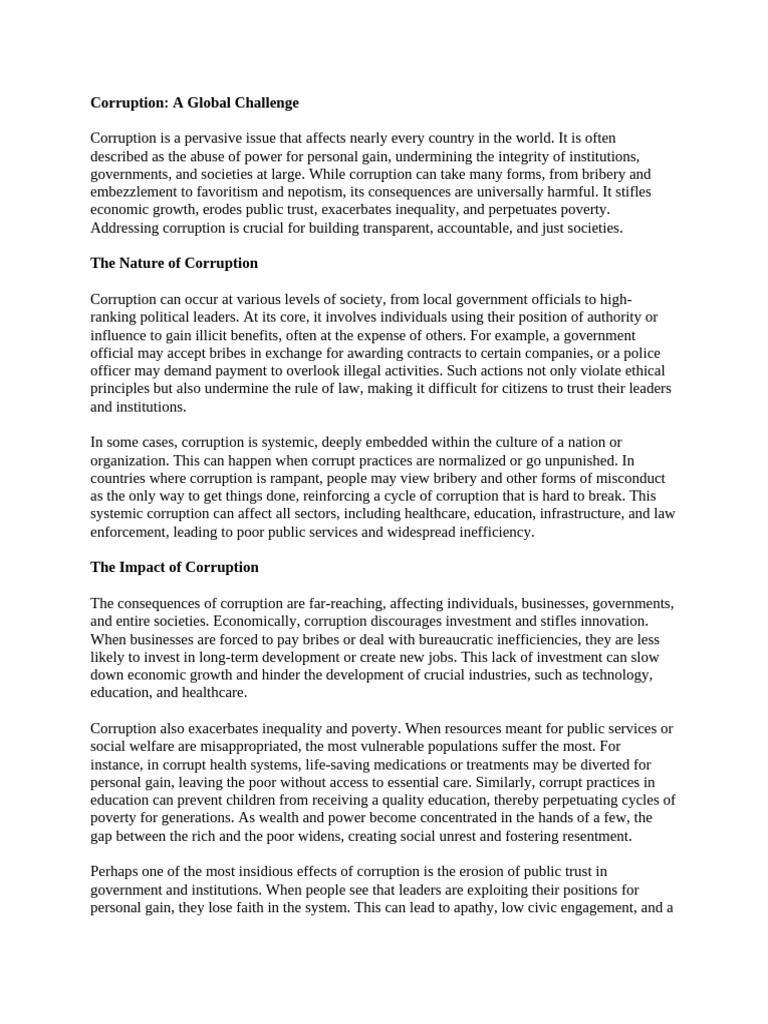 Corruption: A Global Challenge

Corruption is a pervasive issue that affects nearly every country in the world. It is often described as the abuse of power for personal gain, undermining the integrity of institutions, governments, and societies at large. While corruption can take many forms, from bribery and embezzlement to favoritism and nepotism, its consequences are universally harmful. It stifles economic growth, erodes public trust, exacerbates inequality, and perpetuates poverty. Addressing corruption is crucial for building transparent, accountable, and just societies.

The Nature of Corruption

Corruption can occur at various levels of society, from local government officials to high-ranking political leaders. At its core, it involves individuals using their position of authority or influence to gain illicit benefits, often at the expense of others. For example, a government official may accept bribes in exchange for awarding contracts to certain companies, or a police officer may demand payment to overlook illegal activities. Such actions not only violate ethical principles but also undermine the rule of law, making it difficult for citizens to trust their leaders and institutions.

In some cases, corruption is systemic, deeply embedded within the culture of a nation or organization. This can happen when corrupt practices are normalized or go unpunished. In countries where corruption is rampant, people may view bribery and other forms of misconduct as the only way to get things done, reinforcing a cycle of corruption that is hard to break. This systemic corruption can affect all sectors, including healthcare, education, infrastructure, and law enforcement, leading to poor public services and widespread inefficiency.

The Impact of Corruption

The consequences of corruption are far-reaching, affecting individuals, businesses, governments, and entire societies. Economically, corruption discourages investment and stifles innovation. When businesses are forced to pay bribes or deal with bureaucratic inefficiencies, they are less likely to invest in long-term development or create new jobs. This lack of investment can slow down economic growth and hinder the development of crucial industries, such as technology, education, and healthcare.

Corruption also exacerbates inequality and poverty. When resources meant for public services or social welfare are misappropriated, the most vulnerable populations suffer the most. For instance, in corrupt health systems, life-saving medications or treatments may be diverted for personal gain, leaving the poor without access to essential care. Similarly, corrupt practices in education can prevent children from receiving a quality education, thereby perpetuating cycles of poverty for generations. As wealth and power become concentrated in the hands of a few, the gap between the rich and the poor widens, creating social unrest and fostering resentment.

Perhaps one of the most insidious effects of corruption is the erosion of public trust in government and institutions. When people see that leaders are exploiting their positions for personal gain, they lose faith in the system. This can lead to apathy, low civic engagement, and a